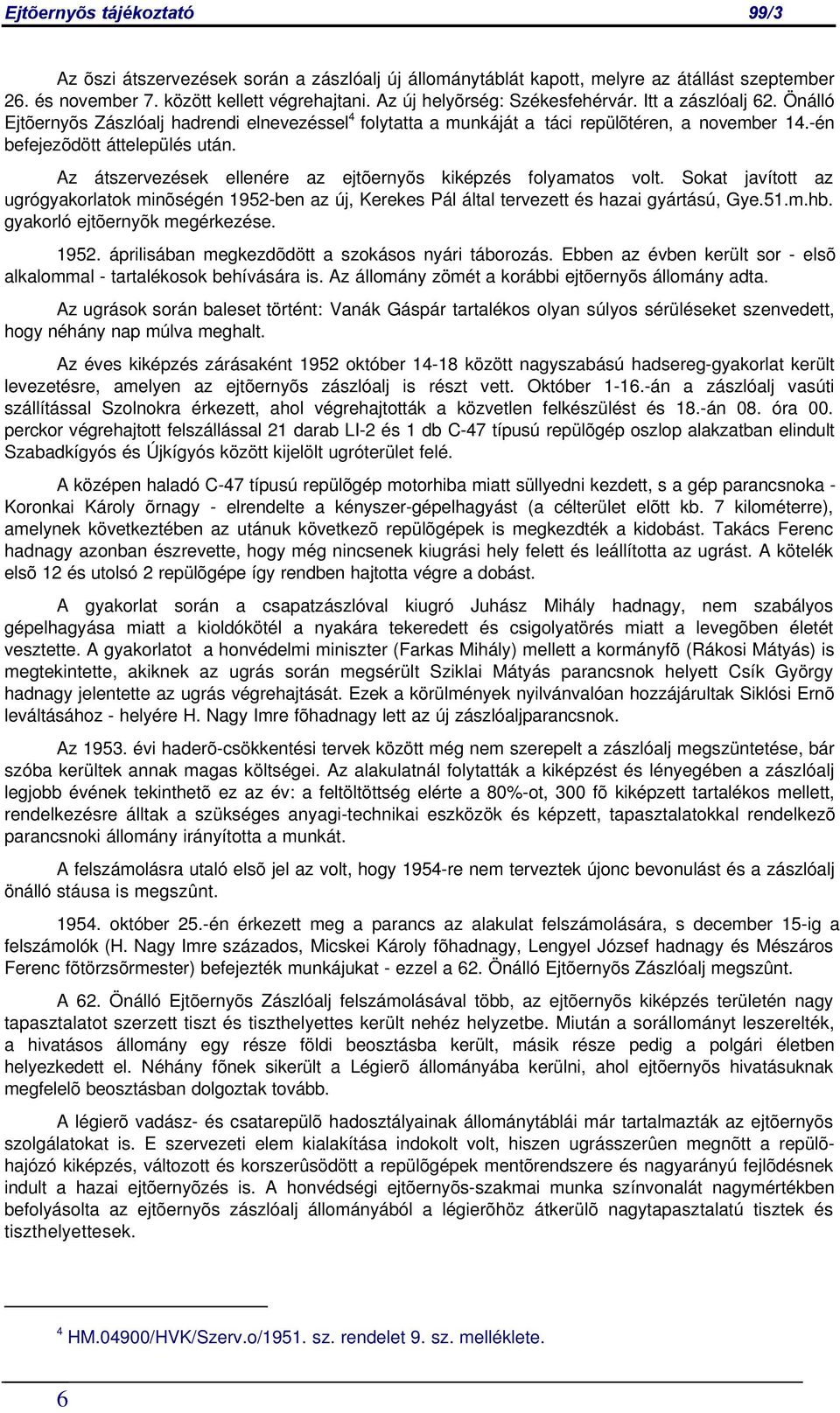 Ejtõernyõs tájékoztató 99/3

Az õszi átszervezések során a zászlóalj új állománytáblát kapott, melyre az átállást szeptember 26. és november 7. között kellett végrehajtani. Az új helyõrség: Székesfehérvár. Itt a zászlóalj 62. Önálló Ejtõernyõs Zászlóalj hadrendi elnevezéssel$^4$ folytatta a munkáját a táci repülõtéren, a november 14.-én befejezõdött áttelepülés után.

Az átszervezések ellenére az ejtõernyõs kiképzés folyamatos volt. Sokat javított az ugrógyakorlatok minõségén 1952-ben az új, Kerekes Pál által tervezett és hazai gyártású, Gye.51.m.hb. gyakorló ejtõernyõk megérkezése.

1952. áprilisában megkezdõdött a szokásos nyári táborozás. Ebben az évben került sor - elsõ alkalommal - tartalékosok behívására is. Az állomány zömét a korábbi ejtõernyõs állomány adta.

Az ugrások során baleset történt: Vanák Gáspár tartalékos olyan súlyos sérüléseket szenvedett, hogy néhány nap múlva meghalt.

Az éves kiképzés zárásaként 1952 október 14-18 között nagyszabású hadsereg-gyakorlat került levezetésre, amelyen az ejtõernyõs zászlóalj is részt vett. Október 1-16.-án a zászlóalj vasúti szállítással Szolnokra érkezett, ahol végrehajtották a közvetlen felkészülést és 18.-án 08. óra 00. perckor végrehajtott felszállással 21 darab LI-2 és 1 db C-47 típusú repülõgép oszlop alakzatban elindult Szabadkígyós és Újkígyós között kijelölt ugróterület felé.

A középen haladó C-47 típusú repülõgép motorhiba miatt süllyedni kezdett, s a gép parancsnoka - Koronkai Károly õrnagy - elrendelte a kényszer-gépelhagyást (a célterület elõtt kb. 7 kilométerre), amelynek következtében az utánuk következõ repülõgépek is megkezdték a kidobást. Takács Ferenc hadnagy azonban észrevette, hogy még nincsenek kiugrási hely felett és leállította az ugrást. A kötelék elsõ 12 és utolsó 2 repülõgépe így rendben hajtotta végre a dobást.

A gyakorlat során a csapatzászlóval kiugró Juhász Mihály hadnagy, nem szabályos gépelhagyása miatt a kioldókötél a nyakára tekeredett és csigolyatörés miatt a levegõben életét vesztette. A gyakorlatot a honvédelmi miniszter (Farkas Mihály) mellett a kormányfõ (Rákosi Mátyás) is megtekintette, akiknek az ugrás során megsérült Sziklai Mátyás parancsnok helyett Csík György hadnagy jelentette az ugrás végrehajtását. Ezek a körülmények nyilvánvalóan hozzájárultak Siklósi Ernõ leváltásához - helyére H. Nagy Imre fõhadnagy lett az új zászlóaljparancsnok.

Az 1953. évi haderõ-csökkentési tervek között még nem szerepelt a zászlóalj megszüntetése, bár szóba kerültek annak magas költségei. Az alakulatnál folytatták a kiképzést és lényegében a zászlóalj legjobb évének tekinthetõ ez az év: a feltöltöttség elérte a 80%-ot, 300 fõ kiképzett tartalékos mellett, rendelkezésre álltak a szükséges anyagi-technikai eszközök és képzett, tapasztalatokkal rendelkezõ parancsnoki állomány irányította a munkát.

A felszámolásra utaló elsõ jel az volt, hogy 1954-re nem terveztek újonc bevonulást és a zászlóalj önálló stáusa is megszûnt.

1954. október 25.-én érkezett meg a parancs az alakulat felszámolására, s december 15-ig a felszámolók (H. Nagy Imre százados, Micskei Károly fõhadnagy, Lengyel József hadnagy és Mészáros Ferenc fõtörzsõrmester) befejezték munkájukat - ezzel a 62. Önálló Ejtõernyõs Zászlóalj megszûnt.

A 62. Önálló Ejtõernyõs Zászlóalj felszámolásával több, az ejtõernyõs kiképzés területén nagy tapasztalatot szerzett tiszt és tiszthelyettes került nehéz helyzetbe. Miután a sorállományt leszerelték, a hivatásos állomány egy része földi beosztásba került, másik része pedig a polgári életben helyezkedett el. Néhány fõnek sikerült a Légierõ állományába kerülni, ahol ejtõernyõs hivatásuknak megfelelõ beosztásban dolgoztak tovább.

A légierõ vadász- és csatarepülõ hadosztályainak állománytáblái már tartalmazták az ejtõernyõs szolgálatokat is. E szervezeti elem kialakítása indokolt volt, hiszen ugrásszerûen megnõtt a repülõhajózó kiképzés, változott és korszerûsödött a repülõgépek mentõrendszere és nagyarányú fejlõdésnek indult a hazai ejtõernyõzés is. A honvédségi ejtõernyõs-szakmai munka színvonalát nagymértékben befolyásolta az ejtõernyõs zászlóalj állományából a légierõhöz átkerülõ nagytapasztalatú tisztek és tiszthelyettesek.

$^4$ HM.04900/HVK/Szerv.o/1951. sz. rendelet 9. sz. melléklete.

6